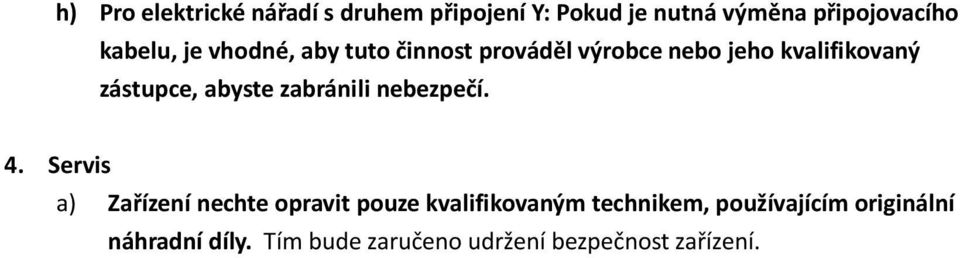 h) Pro elektrické nářadí s druhem připojení Y: Pokud je nutná výměna připojovacího kabelu, je vhodné, aby tuto činnost prováděl výrobce nebo jeho kvalifikovaný zástupce, abyste zabránili nebezpečí.

4. Servis

a) Zařízení nechte opravit pouze kvalifikovaným technikem, používajícím originální náhradní díly. Tím bude zaručeno udržení bezpečnost zařízení.